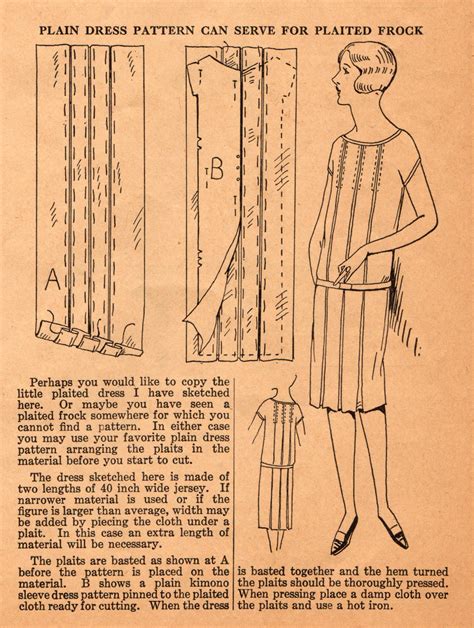 PLAIN DRESS PATTERN CAN SERVE FOR PLAITED FROCK

A

B

Perhaps you would like to copy the little plaited dress I have sketched here. Or maybe you have seen a plaited frock somewhere for which you cannot find a pattern. In either case you may use your favorite plain dress pattern arranging the plaits in the material before you start to cut.

The dress sketched here is made of two lengths of 40 inch wide jersey. If narrower material is used or if the figure is larger than average, width may be added by piecing the cloth under a plait. In this case an extra length of material will be necessary.

The plaits are basted as shown at A before the pattern is placed on the material. B shows a plain kimono sleeve dress pattern pinned to the plaited cloth ready for cutting. When the dress is basted together and the hem turned the plaits should be thoroughly pressed. When pressing place a damp cloth over the plaits and use a hot iron.